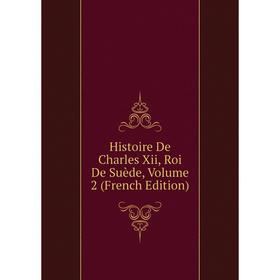 Histoire De Charles Xii, Roi De Suède, Volume 2 (French Edition)